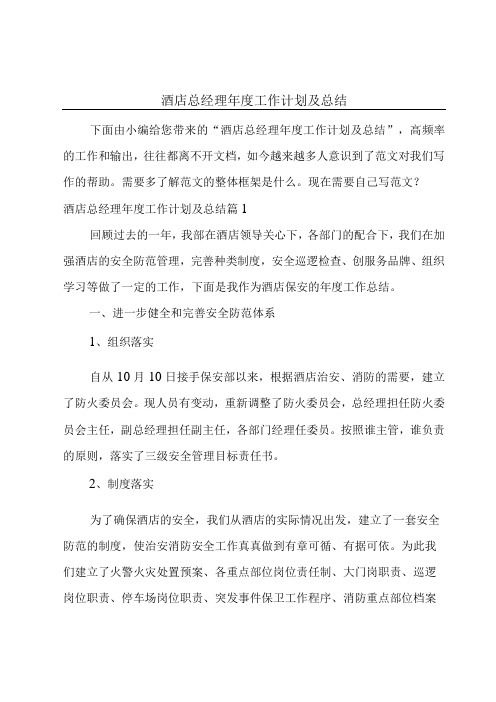 酒店总经理年度工作计划及总结

下面由小编给您带来的“酒店总经理年度工作计划及总结”，高频率的工作和输出，往往都离不开文档，如今越来越多人意识到了范文对我们写作的帮助。需要多了解范文的整体框架是什么。现在需要自己写范文？

酒店总经理年度工作计划及总结篇 1

回顾过去的一年，我部在酒店领导关心下，各部门的配合下，我们在加强酒店的安全防范管理，完善种类制度，安全巡逻检查、创服务品牌、组织学习等做了一定的工作，下面是我作为酒店保安的年度工作总结。

一、进一步健全和完善安全防范体系

1、组织落实

自从 10 月 10 日接手保安部以来，根据酒店治安、消防的需要，建立了防火委员会。现人员有变动，重新调整了防火委员会，总经理担任防火委员会主任，副总经理担任副主任，各部门经理任委员。按照谁主管，谁负责的原则，落实了三级安全管理目标责任书。

2、制度落实

为了确保酒店的安全，我们从酒店的实际情况出发，建立了一套安全防范的制度，使治安消防安全工作真真做到有章可循、有据可依。为此我们建立了火警火灾处置预案、各重点部位岗位责任制、大门岗职责、巡逻岗位职责、停车场岗位职责、突发事件保卫工作程序、消防重点部位档案